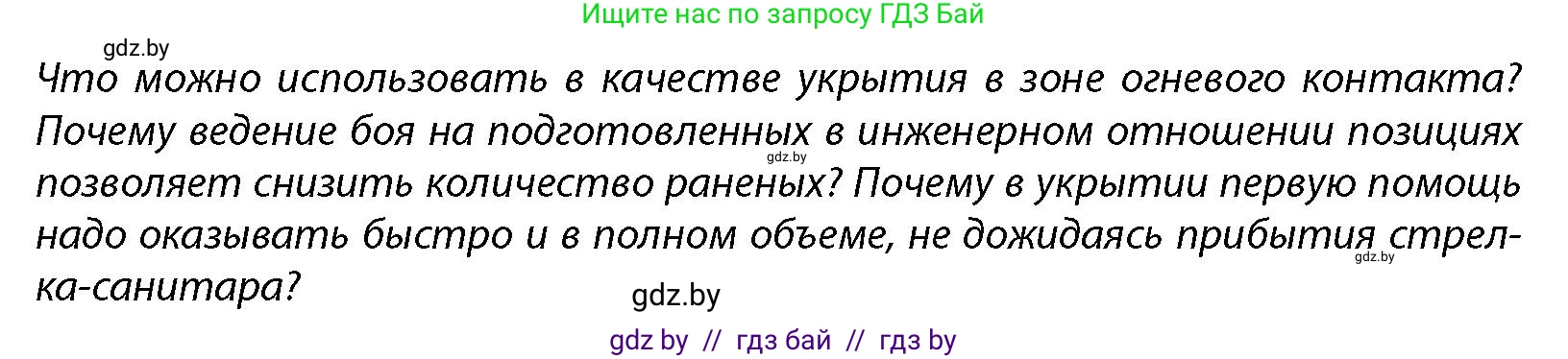 Ищите нас по запросу ГДЗ Бай

gdz.by

Что можно использовать в качестве укрытия в зоне огневого контакта? Почему ведение боя на подготовленных в инженерном отношении позициях позволяет снизить количество раненых? Почему в укрытии первую помощь надо оказывать быстро и в полном объеме, не дожидаясь прибытия стрелка-санитара?

gdz.by

gdz.by

gdz.by

gdz by // гдз бай // гдз by